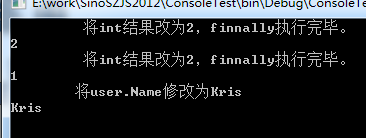 E:\work\SinoSZJS2012\ConsoleTest\bin\Debug\ConsoleTe

将int结果改为2，finnally执行完毕。
2
将int结果改为2，finnally执行完毕。
1
将user.Name修改为Kris
Kris